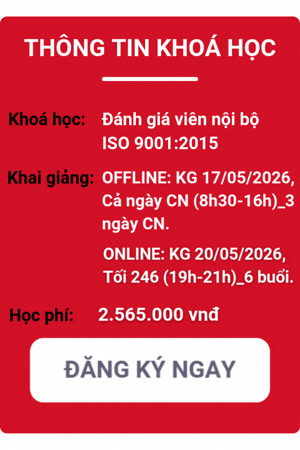 THÔNG TIN KHOÁ HỌC

Khoá học: Đánh giá viên nội bộ ISO 9001:2015

Khai giảng: OFFLINE: KG 17/05/2026, Cả ngày CN (8h30-16h)_3 ngày CN.

ONLINE: KG 20/05/2026, Tối 246 (19h-21h)_6 buổi.

Học phí: 2.565.000 vnđ

ĐĂNG KÝ NGAY